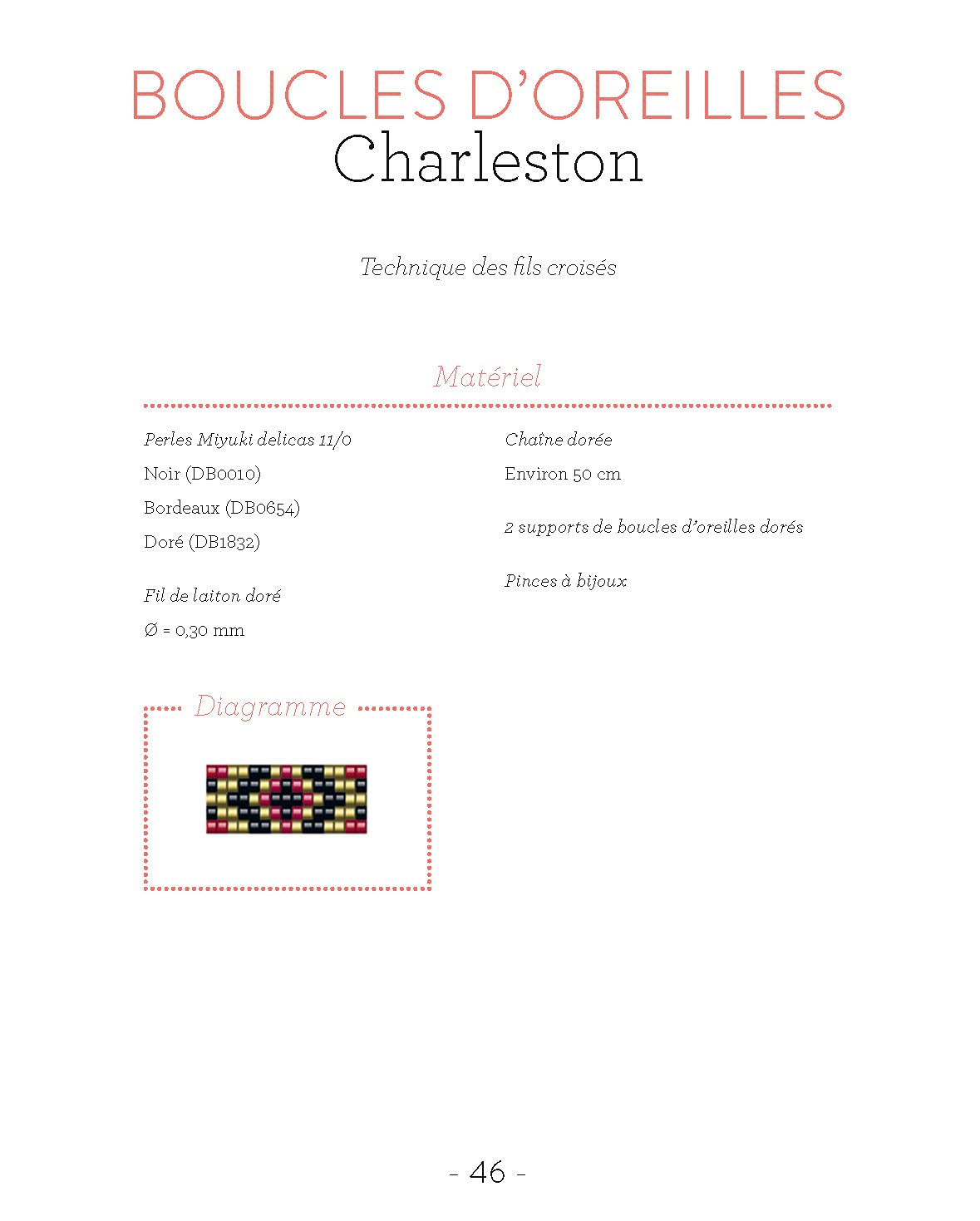 BOUCLES D'OREILLES
Charleston

Technique des fils croisés

Matériel

Perles Miyuki delicas 11/0

Noir (DB0010)

Bordeaux (DB0654)

Doré (DB1832)

Fil de laiton doré

Ø = 0,30 mm

Chaîne dorée

Environ 50 cm

2 supports de boucles d'oreilles dorés

Pinces à bijoux

Diagramme

- 46 -